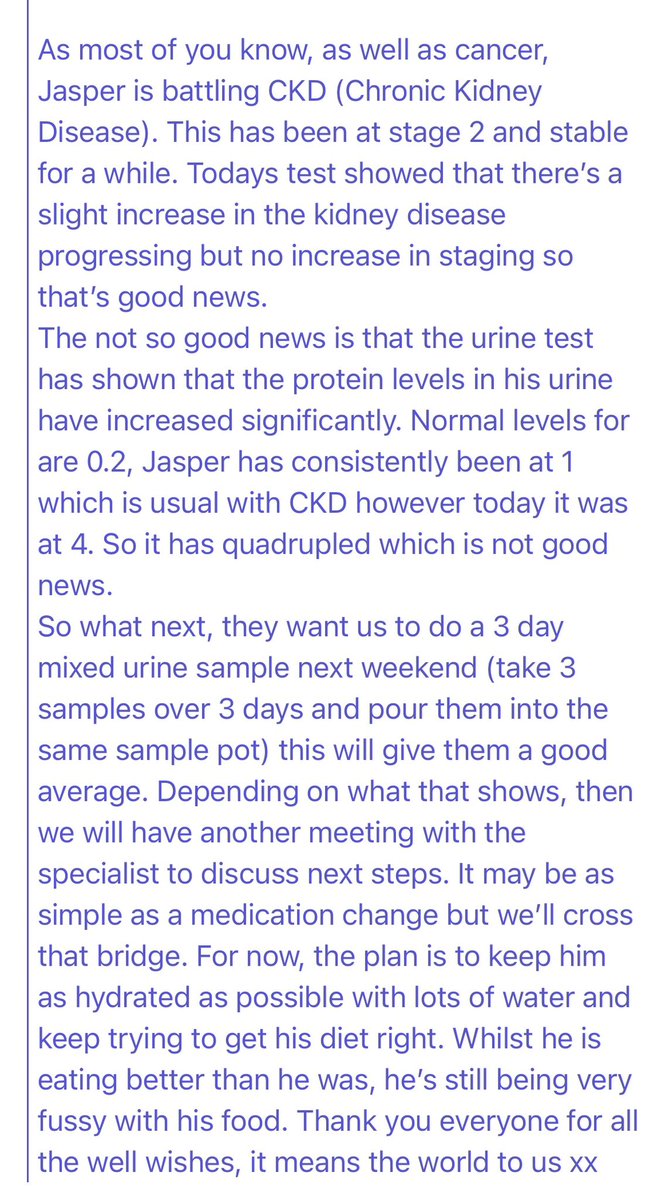 As most of you know, as well as cancer, Jasper is battling CKD (Chronic Kidney Disease). This has been at stage 2 and stable for a while. Todays test showed that there's a slight increase in the kidney disease progressing but no increase in staging so that's good news.
The not so good news is that the urine test has shown that the protein levels in his urine have increased significantly. Normal levels for are 0.2, Jasper has consistently been at 1 which is usual with CKD however today it was at 4. So it has quadrupled which is not good news.
So what next, they want us to do a 3 day mixed urine sample next weekend (take 3 samples over 3 days and pour them into the same sample pot) this will give them a good average. Depending on what that shows, then we will have another meeting with the specialist to discuss next steps. It may be as simple as a medication change but we'll cross that bridge. For now, the plan is to keep him as hydrated as possible with lots of water and keep trying to get his diet right. Whilst he is eating better than he was, he's still being very fussy with his food. Thank you everyone for all the well wishes, it means the world to us xx